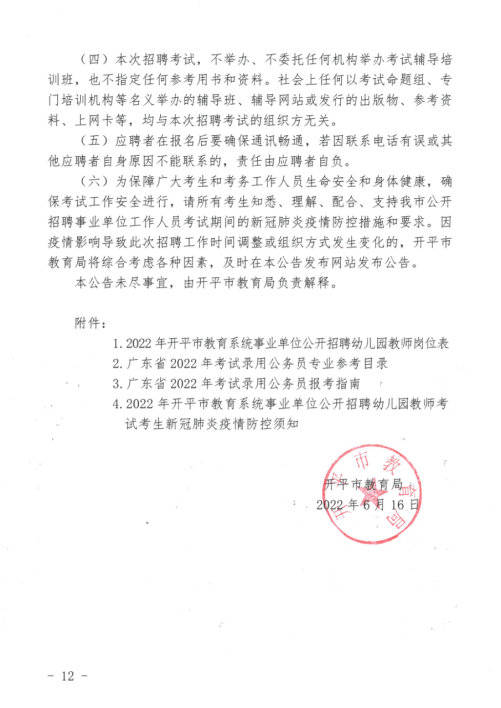 （四）本次招聘考试，不举办、不委托任何机构举办考试辅导培训班，也不指定任何参考用书和资料。社会上任何以考试命题组、专门培训机构等名义举办的辅导班、辅导网站或发行的出版物、参考资料、上网卡等，均与本次招聘考试的组织方无关。

（五）应聘者在报名后要确保通讯畅通，若因联系电话有误或其他应聘者自身原因不能联系的，责任由应聘者自负。

（六）为保障广大考生和考务工作人员生命安全和身体健康，确保考试工作安全进行，请所有考生知悉、理解、配合、支持我市公开招聘事业单位工作人员考试期间的新冠肺炎疫情防控措施和要求。因疫情影响导致此次招聘工作时间调整或组织方式发生变化的，开平市教育局将综合考虑各种因素，及时在本公告发布网站发布公告。

本公告未尽事宜，由开平市教育局负责解释。

附件：

1. 2022 年开平市教育系统事业单位公开招聘幼儿园教师岗位表
2. 广东省 2022 年考试录用公务员专业参考目录
3. 广东省 2022 年考试录用公务员报考指南
4. 2022 年开平市教育系统事业单位公开招聘幼儿园教师考试考生新冠肺炎疫情防控须知

开平市教育局
2022 年 6 月 16 日

开平市教育局

- 12 -